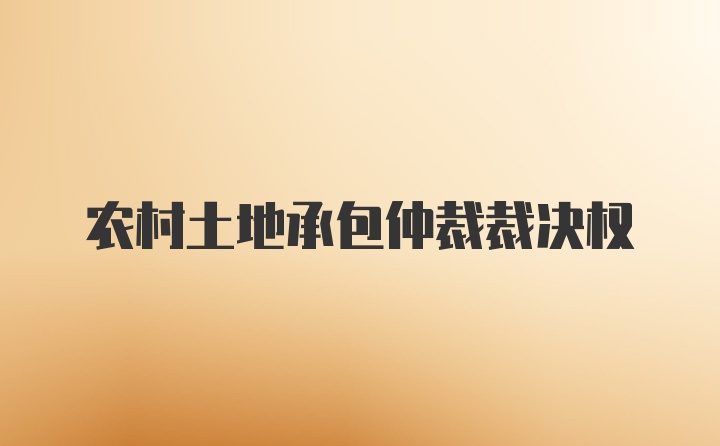 农村土地承包仲裁裁决权